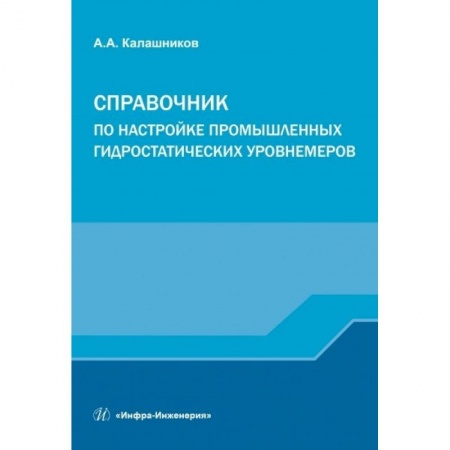 А.А. Калашников

СПРАВОЧНИК
ПО НАСТРОЙКЕ ПРОМЫШЛЕННЫХ ГИДРОСТАТИЧЕСКИХ УРОВНЕМЕРОВ

«Инфра-Инженерия»